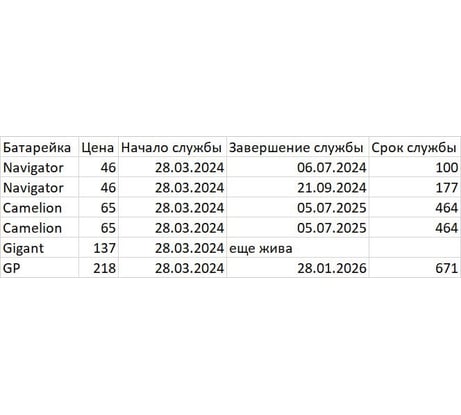 | Батарейка | Цена | Начало службы | Завершение службы | Срок службы |
|---|---|---|---|---|
| Navigator | 46 | 28.03.2024 | 06.07.2024 | 100 |
| Navigator | 46 | 28.03.2024 | 21.09.2024 | 177 |
| Camelion | 65 | 28.03.2024 | 05.07.2025 | 464 |
| Camelion | 65 | 28.03.2024 | 05.07.2025 | 464 |
| Gigant | 137 | 28.03.2024 | еще жива | |
| GP | 218 | 28.03.2024 | 28.01.2026 | 671 |